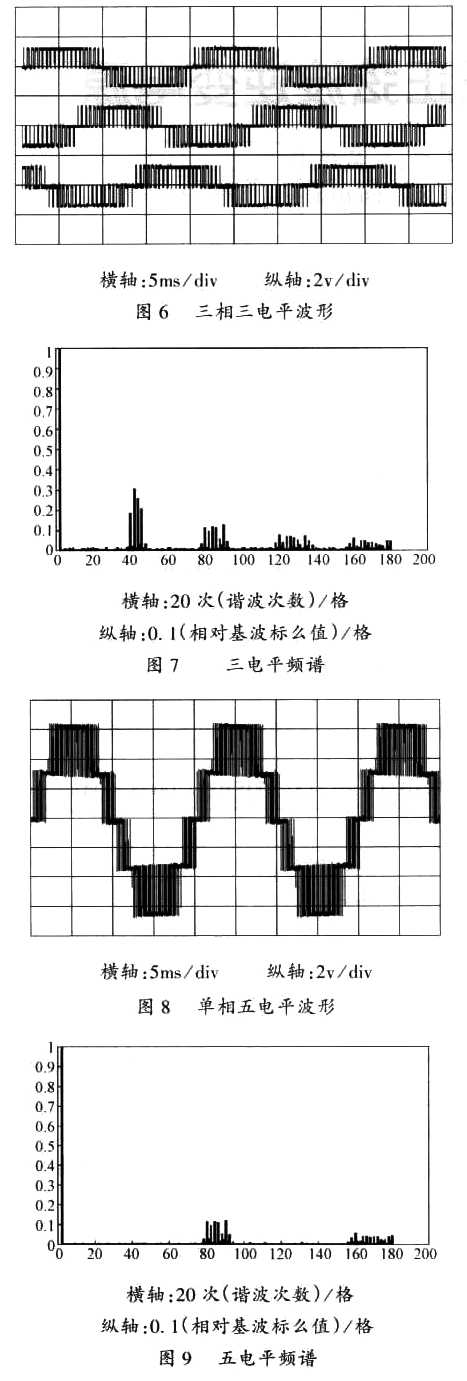 横轴:5ms/div　纵轴:2v/div

图 6　三相三电平波形

1
0.9
0.8
0.7
0.6
0.5
0.4
0.3
0.2
0.1
0
0　20　40　60　80　100　120　140　160　180　200

横轴:20 次(谐波次数)/格

纵轴:0.1(相对基波标么值)/格

图 7　三电平频谱

横轴:5ms/div　纵轴:2v/div

图 8　单相五电平波形

1
0.9
0.8
0.7
0.6
0.5
0.4
0.3
0.2
0.1
0
0　20　40　60　80　100　120　140　160　180　200

横轴:20 次(谐波次数)/格

纵轴:0.1(相对基波标么值)/格

图 9　五电平频谱